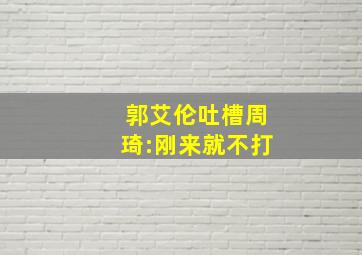 郭艾伦吐槽周琦:刚来就不打